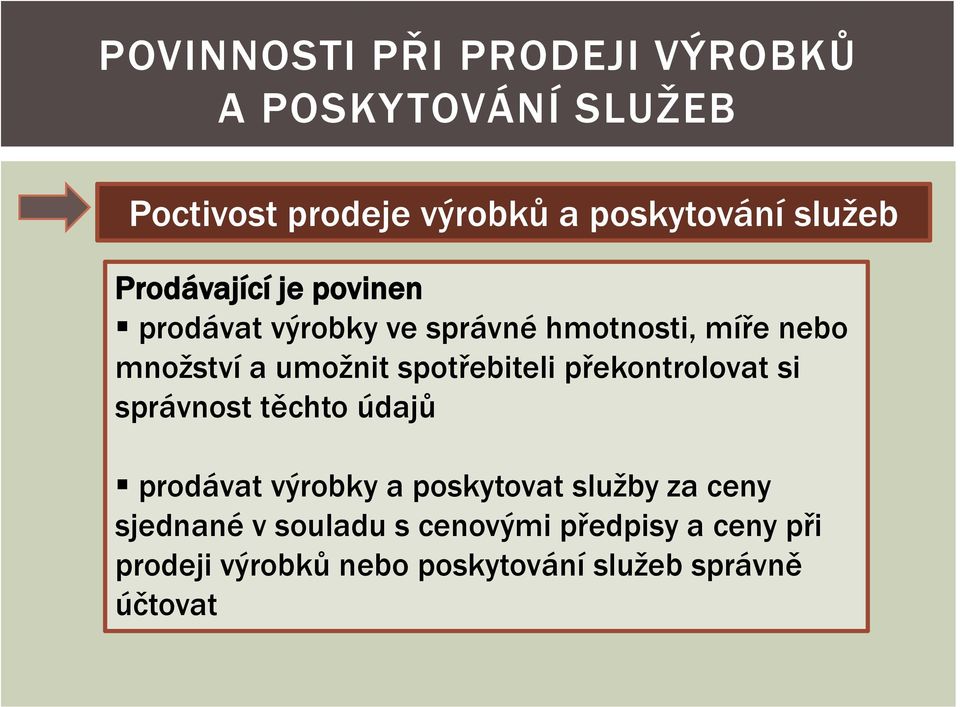 POVINNOSTI PŘI PRODEJI VÝROBKŮ A POSKYTOVÁNÍ SLUŽEB

Poctivost prodeje výrobků a poskytování služeb

Prodávající je povinen
▪ prodávat výrobky ve správné hmotnosti, míře nebo množství a umožnit spotřebiteli překontrolovat si správnost těchto údajů

▪ prodávat výrobky a poskytovat služby za ceny sjednané v souladu s cenovými předpisy a ceny při prodeji výrobků nebo poskytování služeb správně účtovat